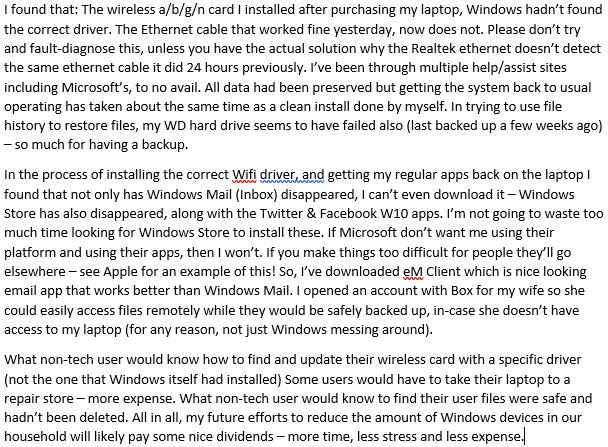 I found that: The wireless a/b/g/n card I installed after purchasing my laptop, Windows hadn't found the correct driver. The Ethernet cable that worked fine yesterday, now does not. Please don't try and fault-diagnose this, unless you have the actual solution why the Realtek ethernet doesn't detect the same ethernet cable it did 24 hours previously. I've been through multiple help/assist sites including Microsoft's, to no avail. All data had been preserved but getting the system back to usual operating has taken about the same time as a clean install done by myself. In trying to use file history to restore files, my WD hard drive seems to have failed also (last backed up a few weeks ago) – so much for having a backup.

In the process of installing the correct Wifi driver, and getting my regular apps back on the laptop I found that not only has Windows Mail (Inbox) disappeared, I can't even download it – Windows Store has also disappeared, along with the Twitter & Facebook W10 apps. I'm not going to waste too much time looking for Windows Store to install these. If Microsoft don't want me using their platform and using their apps, then I won't. If you make things too difficult for people they'll go elsewhere – see Apple for an example of this! So, I've downloaded eM Client which is nice looking email app that works better than Windows Mail. I opened an account with Box for my wife so she could easily access files remotely while they would be safely backed up, in-case she doesn't have access to my laptop (for any reason, not just Windows messing around).

What non-tech user would know how to find and update their wireless card with a specific driver (not the one that Windows itself had installed) Some users would have to take their laptop to a repair store – more expense. What non-tech user would know to find their user files were safe and hadn't been deleted. All in all, my future efforts to reduce the amount of Windows devices in our household will likely pay some nice dividends – more time, less stress and less expense.